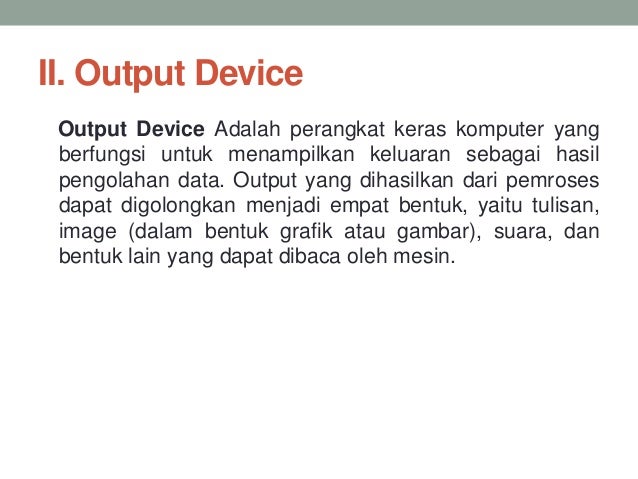 II. Output Device

Output Device Adalah perangkat keras komputer yang berfungsi untuk menampilkan keluaran sebagai hasil pengolahan data. Output yang dihasilkan dari pemroses dapat digolongkan menjadi empat bentuk, yaitu tulisan, image (dalam bentuk grafik atau gambar), suara, dan bentuk lain yang dapat dibaca oleh mesin.